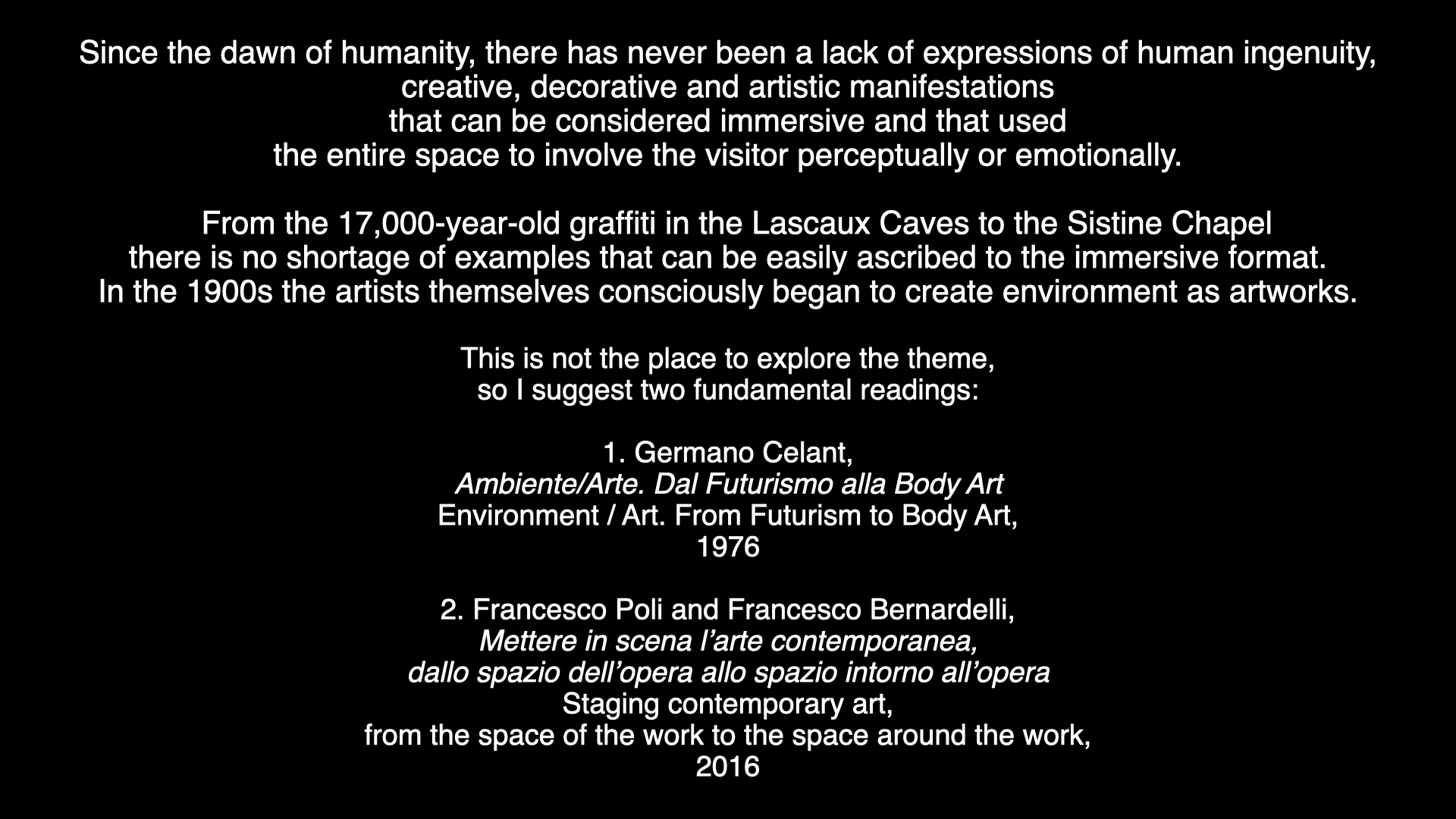 Since the dawn of humanity, there has never been a lack of expressions of human ingenuity, creative, decorative and artistic manifestations that can be considered immersive and that used the entire space to involve the visitor perceptually or emotionally.

From the 17,000-year-old graffiti in the Lascaux Caves to the Sistine Chapel there is no shortage of examples that can be easily ascribed to the immersive format. In the 1900s the artists themselves consciously began to create environment as artworks.

This is not the place to explore the theme, so I suggest two fundamental readings:

1. Germano Celant,
Ambiente/Arte. Dal Futurismo alla Body Art
Environment / Art. From Futurism to Body Art,
1976

2. Francesco Poli and Francesco Bernardelli,
Mettere in scena l'arte contemporanea,
dallo spazio dell'opera allo spazio intorno all'opera
Staging contemporary art,
from the space of the work to the space around the work,
2016